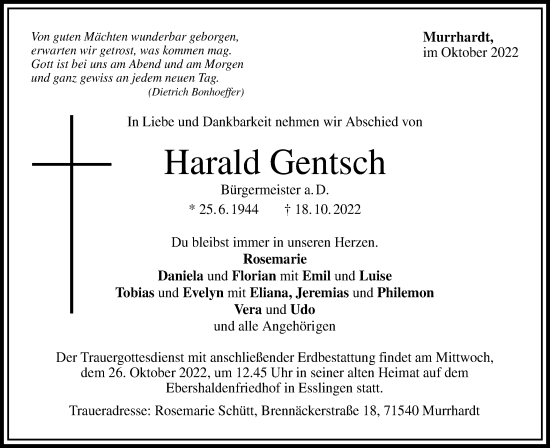 Von guten Mächten wunderbar geborgen,
erwarten wir getrost, was kommen mag.
Gott ist bei uns am Abend und am Morgen
und ganz gewiss an jedem neuen Tag.
(Dietrich Bonhoeffer)

Murrhardt,
im Oktober 2022

In Liebe und Dankbarkeit nehmen wir Abschied von

Harald Gentsch

Bürgermeister a. D.

* 25. 6. 1944 † 18. 10. 2022

Du bleibst immer in unseren Herzen.
Rosemarie
Daniela und Florian mit Emil und Luise
Tobias und Evelyn mit Eliana, Jeremias und Philemon
Vera und Udo
und alle Angehörigen

Der Trauergottesdienst mit anschließender Erdbestattung findet am Mittwoch, dem 26. Oktober 2022, um 12.45 Uhr in seiner alten Heimat auf dem Ebershaldenfriedhof in Esslingen statt.

Traueradresse: Rosemarie Schütt, Brennäckerstraße 18, 71540 Murrhardt